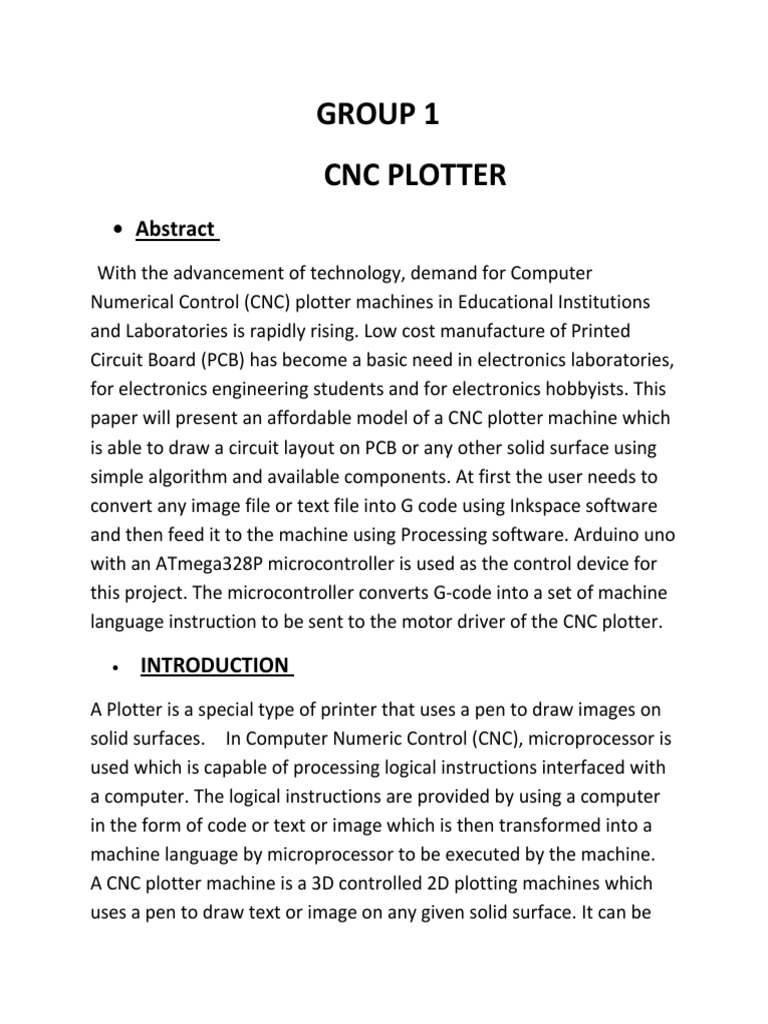 GROUP 1

CNC PLOTTER

• Abstract

With the advancement of technology, demand for Computer Numerical Control (CNC) plotter machines in Educational Institutions and Laboratories is rapidly rising. Low cost manufacture of Printed Circuit Board (PCB) has become a basic need in electronics laboratories, for electronics engineering students and for electronics hobbyists. This paper will present an affordable model of a CNC plotter machine which is able to draw a circuit layout on PCB or any other solid surface using simple algorithm and available components. At first the user needs to convert any image file or text file into G code using Inkspace software and then feed it to the machine using Processing software. Arduino uno with an ATmega328P microcontroller is used as the control device for this project. The microcontroller converts G-code into a set of machine language instruction to be sent to the motor driver of the CNC plotter.

• INTRODUCTION

A Plotter is a special type of printer that uses a pen to draw images on solid surfaces. In Computer Numeric Control (CNC), microprocessor is used which is capable of processing logical instructions interfaced with a computer. The logical instructions are provided by using a computer in the form of code or text or image which is then transformed into a machine language by microprocessor to be executed by the machine. A CNC plotter machine is a 3D controlled 2D plotting machines which uses a pen to draw text or image on any given solid surface. It can be